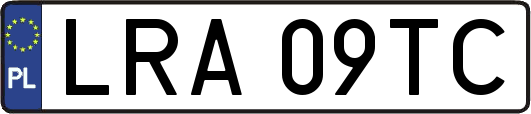 PL
LRA 09TC